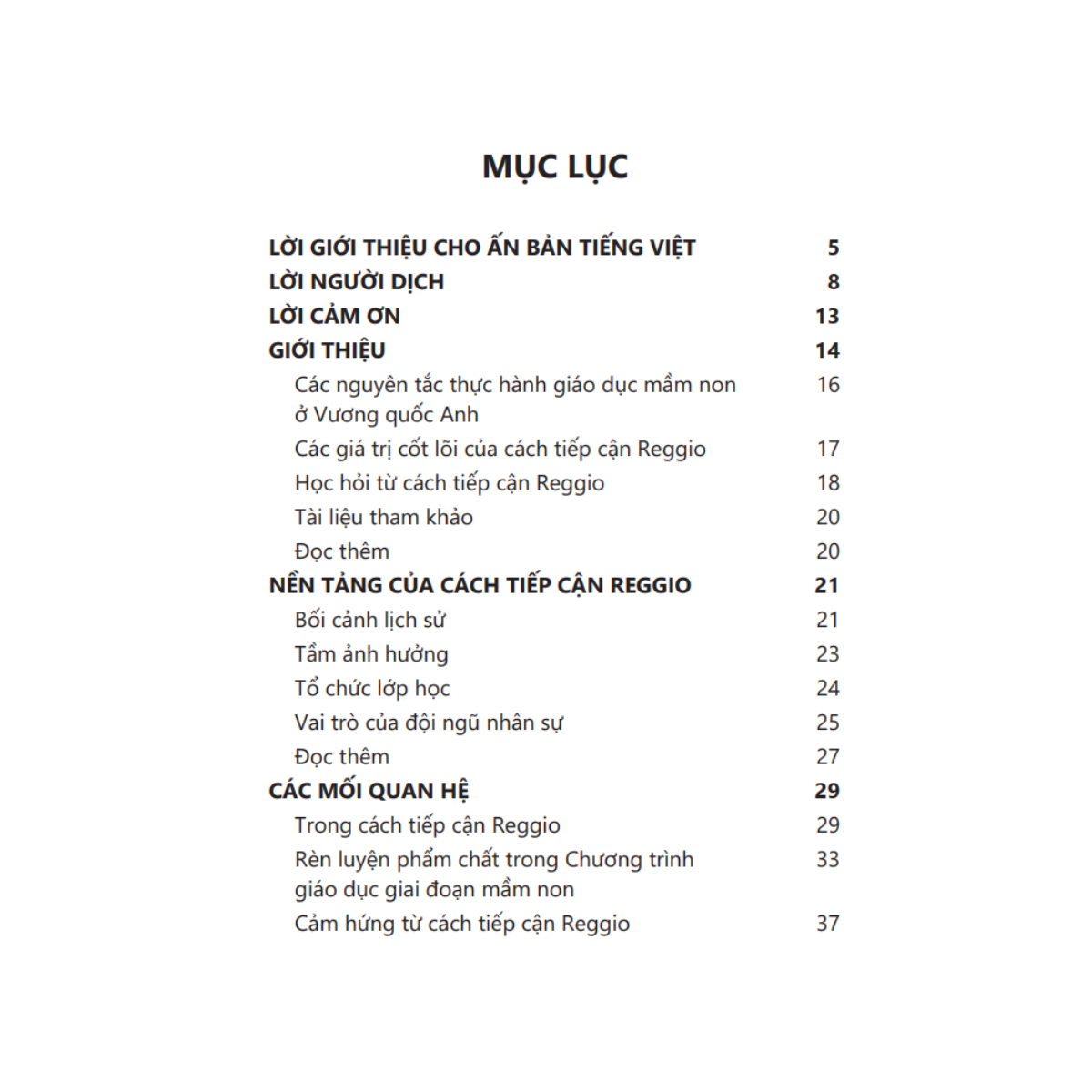 MỤC LỤC

LỜI GIỚI THIỆU CHO ẤN BẢN TIẾNG VIỆT 5
LỜI NGƯỜI DỊCH 8
LỜI CẢM ƠN 13
GIỚI THIỆU 14
Các nguyên tắc thực hành giáo dục mầm non ở Vương quốc Anh 16
Các giá trị cốt lõi của cách tiếp cận Reggio 17
Học hỏi từ cách tiếp cận Reggio 18
Tài liệu tham khảo 20
Đọc thêm 20
NỀN TẢNG CỦA CÁCH TIẾP CẬN REGGIO 21
Bối cảnh lịch sử 21
Tầm ảnh hưởng 23
Tổ chức lớp học 24
Vai trò của đội ngũ nhân sự 25
Đọc thêm 27
CÁC MỐI QUAN HỆ 29
Trong cách tiếp cận Reggio 29
Rèn luyện phẩm chất trong Chương trình giáo dục giai đoạn mầm non 33
Cảm hứng từ cách tiếp cận Reggio 37